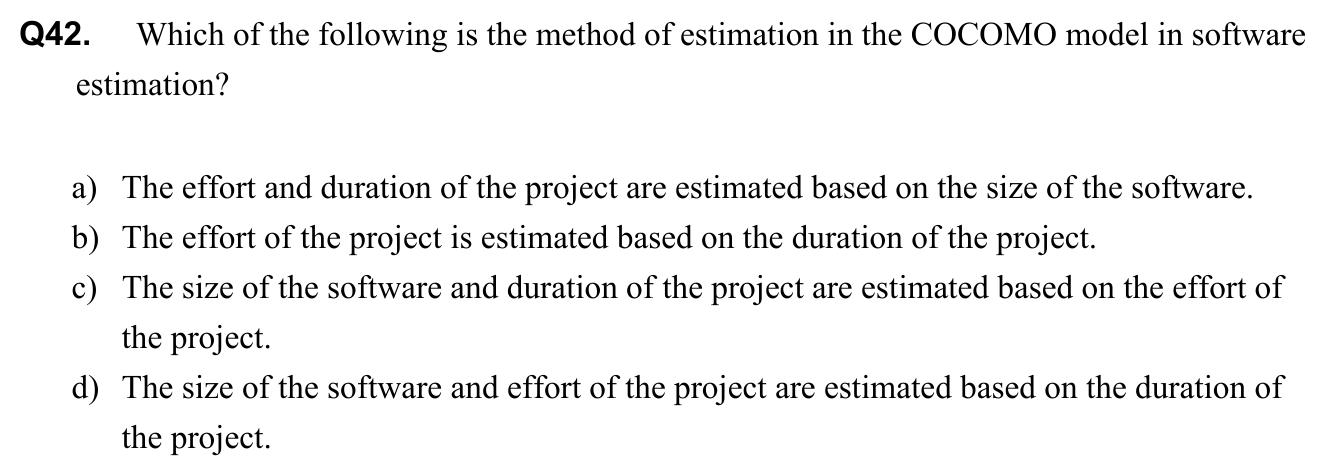 Q42. Which of the following is the method of estimation in the COCOMO model in software estimation?

a) The effort and duration of the project are estimated based on the size of the software.
b) The effort of the project is estimated based on the duration of the project.
c) The size of the software and duration of the project are estimated based on the effort of the project.
d) The size of the software and effort of the project are estimated based on the duration of the project.